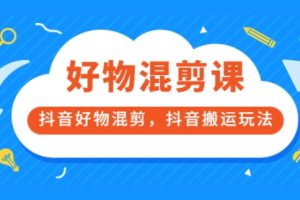 好物混剪课

抖音好物混剪，抖音搬运玩法